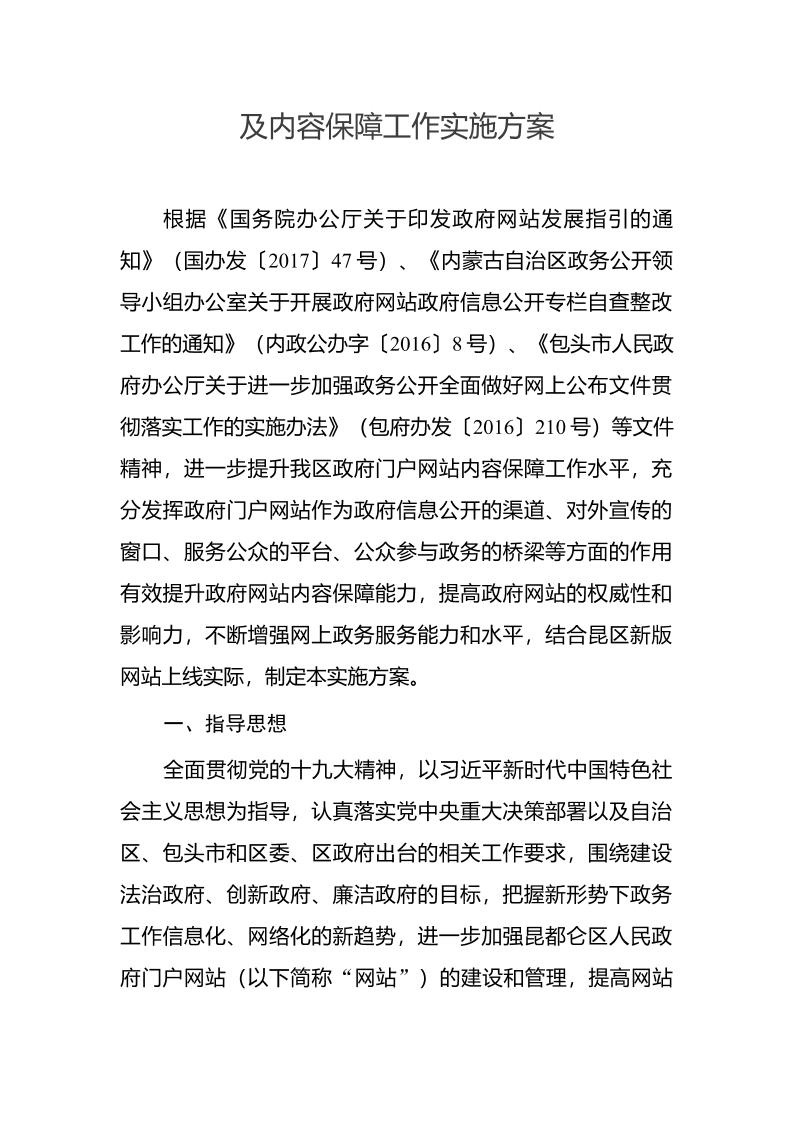 及内容保障工作实施方案

根据《国务院办公厅关于印发政府网站发展指引的通知》（国办发〔2017〕47号）、《内蒙古自治区政务公开领导小组办公室关于开展政府网站政府信息公开专栏自查整改工作的通知》（内政公办字〔2016〕8号）、《包头市人民政府办公厅关于进一步加强政务公开全面做好网上公布文件贯彻落实工作的实施办法》（包府办发〔2016〕210号）等文件精神，进一步提升我区政府门户网站内容保障工作水平，充分发挥政府门户网站作为政府信息公开的渠道、对外宣传的窗口、服务公众的平台、公众参与政务的桥梁等方面的作用有效提升政府网站内容保障能力，提高政府网站的权威性和影响力，不断增强网上政务服务能力和水平，结合昆区新版网站上线实际，制定本实施方案。

一、指导思想

全面贯彻党的十九大精神，以习近平新时代中国特色社会主义思想为指导，认真落实党中央重大决策部署以及自治区、包头市和区委、区政府出台的相关工作要求，围绕建设法治政府、创新政府、廉洁政府的目标，把握新形势下政务工作信息化、网络化的新趋势，进一步加强昆都仑区人民政府门户网站（以下简称“网站”）的建设和管理，提高网站